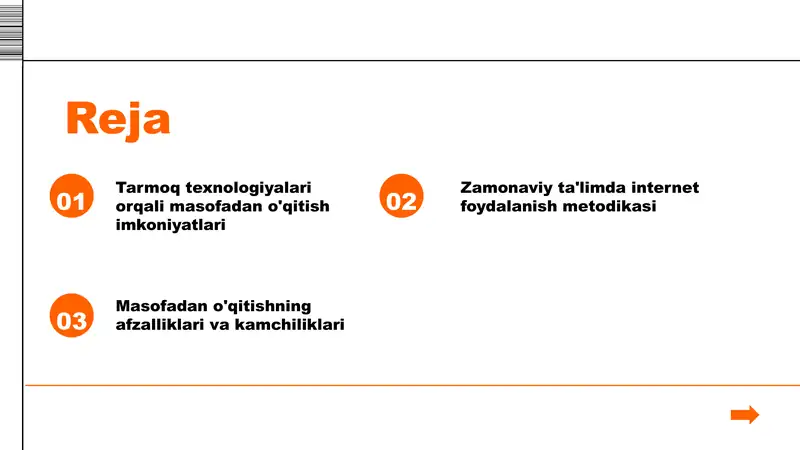 Reja

01

Tarmoq texnologiyalari orqali masofadan o'qitish imkoniyatlari

02

Zamonaviy ta'limda internet foydalanish metodikasi

03

Masofadan o'qitishning afzalliklari va kamchiliklari